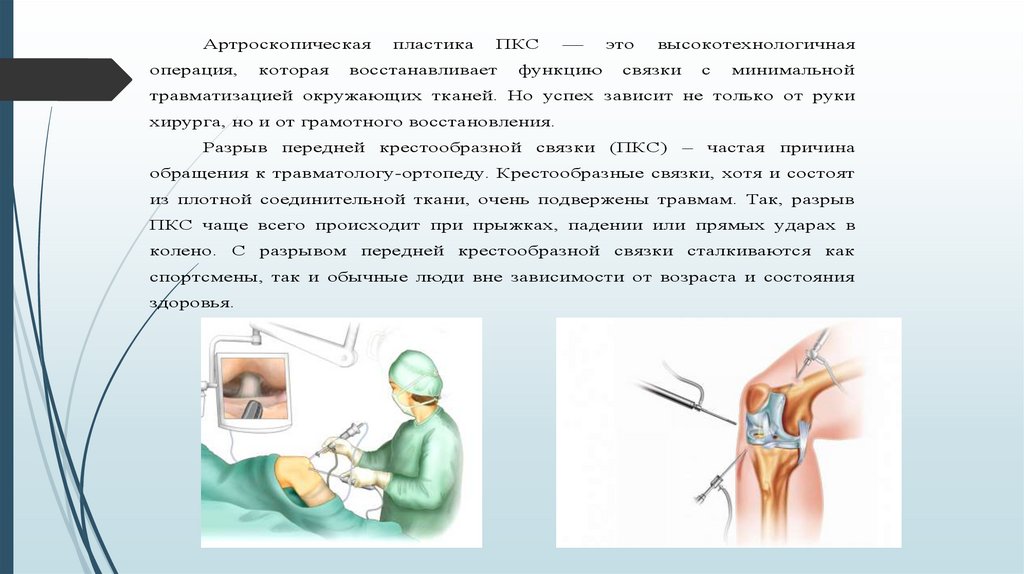 Артроскопическая пластика ПКС — это высокотехнологичная операция, которая восстанавливает функцию связки с минимальной травматизацией окружающих тканей. Но успех зависит не только от руки хирурга, но и от грамотного восстановления.

Разрыв передней крестообразной связки (ПКС) – частая причина обращения к травматологу-ортопеду. Крестообразные связки, хотя и состоят из плотной соединительной ткани, очень подвержены травмам. Так, разрыв ПКС чаще всего происходит при прыжках, падении или прямых ударах в колено. С разрывом передней крестообразной связки сталкиваются как спортсмены, так и обычные люди вне зависимости от возраста и состояния здоровья.